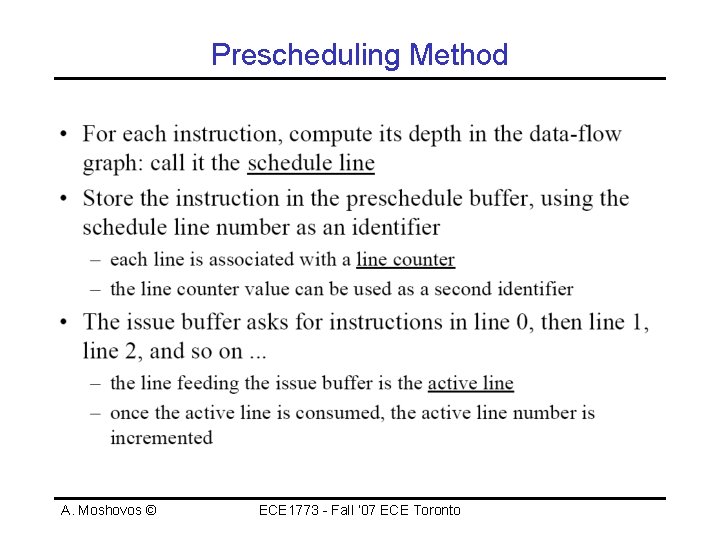 Prescheduling Method

• For each instruction, compute its depth in the data-flow graph: call it the schedule line

• Store the instruction in the preschedule buffer, using the schedule line number as an identifier
– each line is associated with a line counter
– the line counter value can be used as a second identifier

• The issue buffer asks for instructions in line 0, then line 1, line 2, and so on ...
– the line feeding the issue buffer is the active line
– once the active line is consumed, the active line number is incremented

A. Moshovos ©

ECE1773 - Fall '07 ECE Toronto